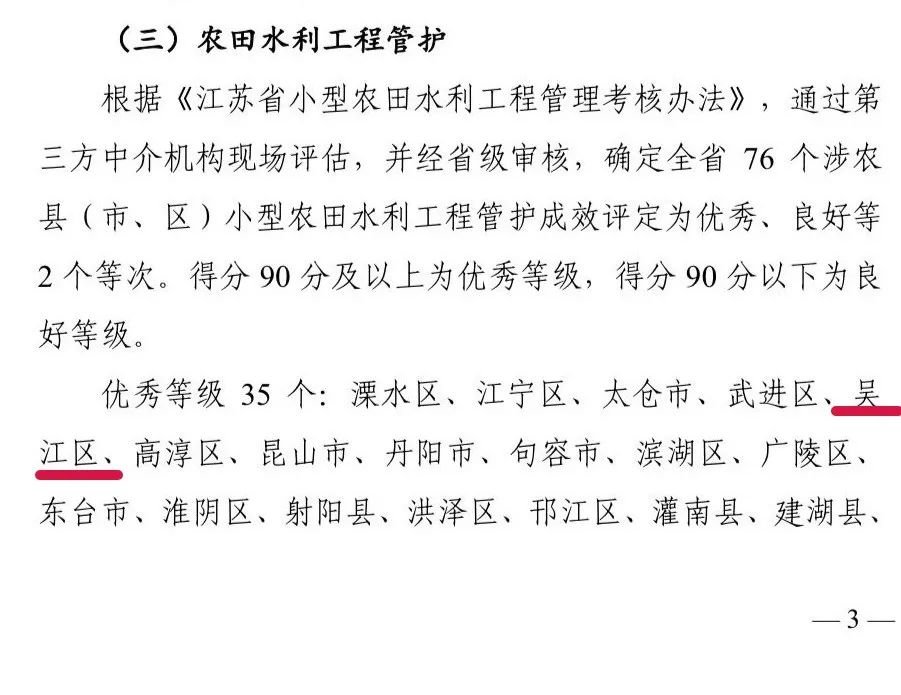 （三）农田水利工程管护

根据《江苏省小型农田水利工程管理考核办法》，通过第三方中介机构现场评估，并经省级审核，确定全省76个涉农县（市、区）小型农田水利工程管护成效评定为优秀、良好等2个等次。得分90分及以上为优秀等级，得分90分以下为良好等级。

优秀等级35个：溧水区、江宁区、太仓市、武进区、吴江区、高淳区、昆山市、丹阳市、句容市、滨湖区、广陵区、东台市、淮阴区、射阳县、洪泽区、邗江区、灌南县、建湖县、

— 3 —